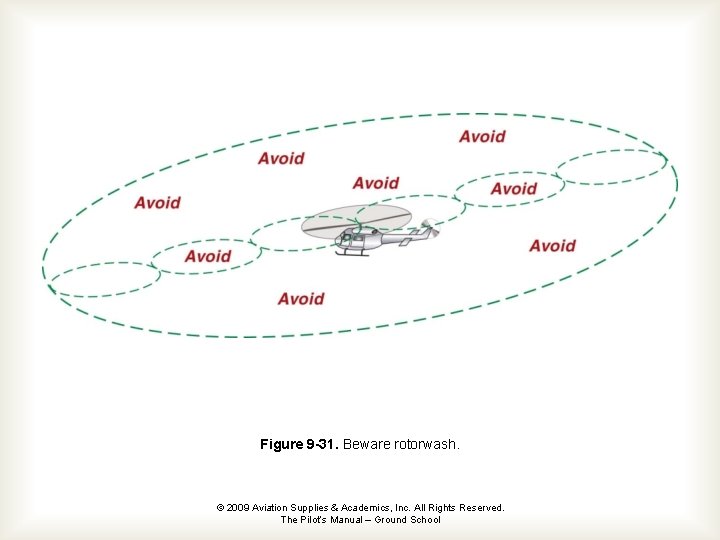 Avoid

Avoid

Avoid

Avoid

Avoid

Avoid

Avoid

Avoid

Figure 9-31. Beware rotorwash.

© 2009 Aviation Supplies & Academics, Inc. All Rights Reserved.
The Pilot's Manual – Ground School